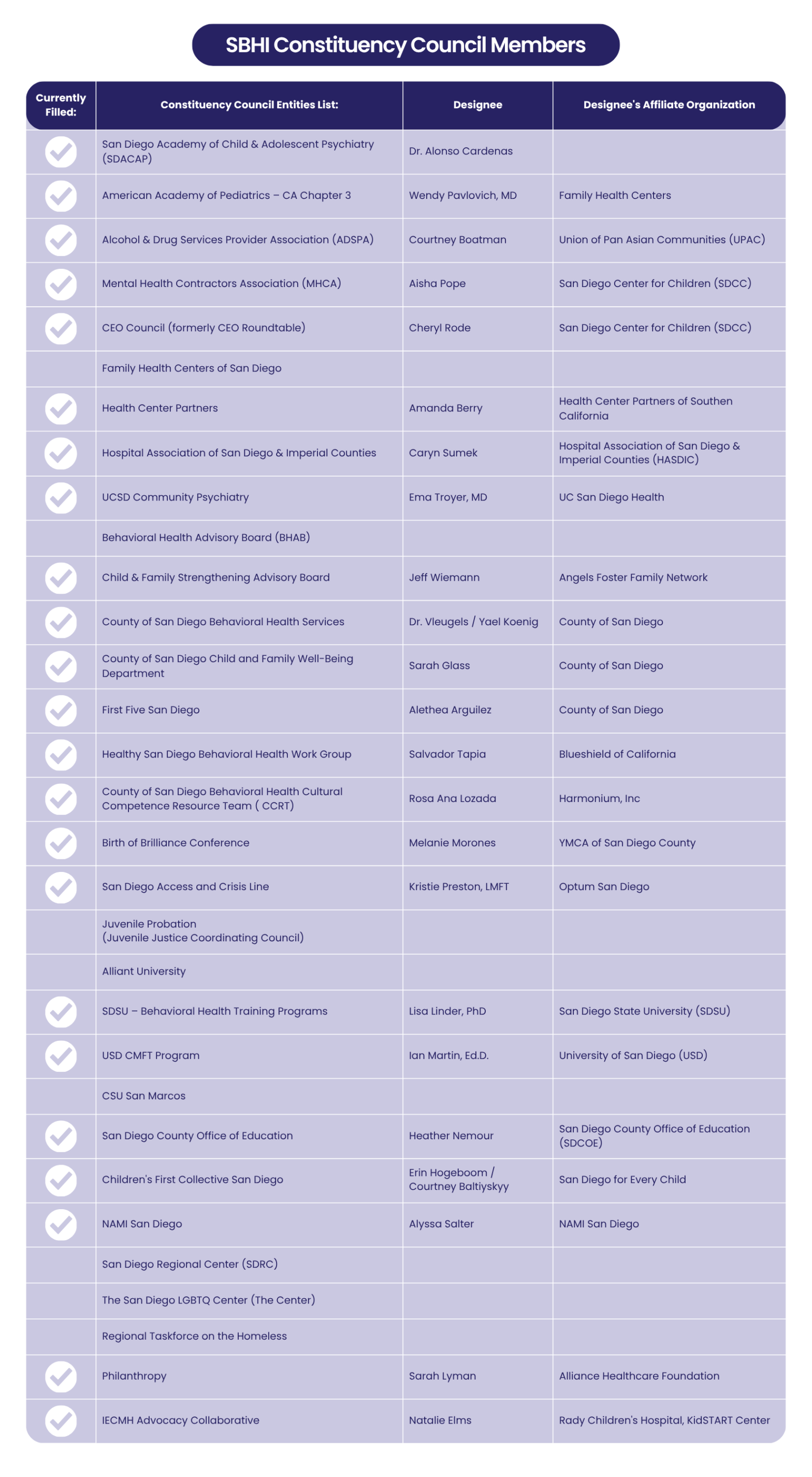 SBHI Constituency Council Members

| Currently Filled: | Constituency Council Entities List: | Designee | Designee's Affiliate Organization |
|---|---|---|---|
| ✓ | San Diego Academy of Child & Adolescent Psychiatry (SDACAP) | Dr. Alonso Cardenas | |
| ✓ | American Academy of Pediatrics – CA Chapter 3 | Wendy Pavlovich, MD | Family Health Centers |
| ✓ | Alcohol & Drug Services Provider Association (ADSPA) | Courtney Boatman | Union of Pan Asian Communities (UPAC) |
| ✓ | Mental Health Contractors Association (MHCA) | Aisha Pope | San Diego Center for Children (SDCC) |
| ✓ | CEO Council (formerly CEO Roundtable) | Cheryl Rode | San Diego Center for Children (SDCC) |
| | Family Health Centers of San Diego | | |
| ✓ | Health Center Partners | Amanda Berry | Health Center Partners of Southen California |
| ✓ | Hospital Association of San Diego & Imperial Counties | Caryn Sumek | Hospital Association of San Diego & Imperial Counties (HASDIC) |
| ✓ | UCSD Community Psychiatry | Ema Troyer, MD | UC San Diego Health |
| | Behavioral Health Advisory Board (BHAB) | | |
| ✓ | Child & Family Strengthening Advisory Board | Jeff Wiemann | Angels Foster Family Network |
| ✓ | County of San Diego Behavioral Health Services | Dr. Vleugels / Yael Koenig | County of San Diego |
| ✓ | County of San Diego Child and Family Well-Being Department | Sarah Glass | County of San Diego |
| ✓ | First Five San Diego | Alethea Arguilez | County of San Diego |
| ✓ | Healthy San Diego Behavioral Health Work Group | Salvador Tapia | Blueshield of California |
| ✓ | County of San Diego Behavioral Health Cultural Competence Resource Team ( CCRT) | Rosa Ana Lozada | Harmonium, Inc |
| ✓ | Birth of Brilliance Conference | Melanie Morones | YMCA of San Diego County |
| ✓ | San Diego Access and Crisis Line | Kristie Preston, LMFT | Optum San Diego |
| | Juvenile Probation (Juvenile Justice Coordinating Council) | | |
| | Alliant University | | |
| ✓ | SDSU – Behavioral Health Training Programs | Lisa Linder, PhD | San Diego State University (SDSU) |
| ✓ | USD CMFT Program | Ian Martin, Ed.D. | University of San Diego (USD) |
| | CSU San Marcos | | |
| ✓ | San Diego County Office of Education | Heather Nemour | San Diego County Office of Education (SDCOE) |
| ✓ | Children's First Collective San Diego | Erin Hogeboom / Courtney Baltiyskyy | San Diego for Every Child |
| ✓ | NAMI San Diego | Alyssa Salter | NAMI San Diego |
| | San Diego Regional Center (SDRC) | | |
| | The San Diego LGBTQ Center (The Center) | | |
| | Regional Taskforce on the Homeless | | |
| ✓ | Philanthropy | Sarah Lyman | Alliance Healthcare Foundation |
| ✓ | IECMH Advocacy Collaborative | Natalie Elms | Rady Children's Hospital, KidSTART Center |